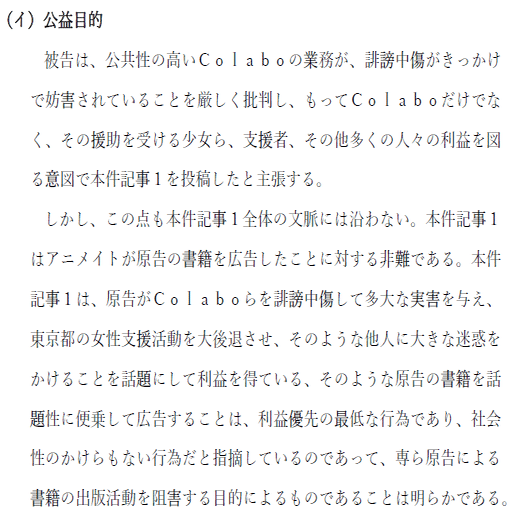 (イ) 公益目的

被告は、公共性の高いＣｏｌａｂｏの業務が、誹謗中傷がきっかけで妨害されていることを厳しく批判し、もってＣｏｌａｂｏだけでなく、その援助を受ける少女ら、支援者、その他多くの人々の利益を図る意図で本件記事１を投稿したと主張する。

しかし、この点も本件記事１全体の文脈には沿わない。本件記事１はアニメイトが原告の書籍を広告したことに対する非難である。本件記事１は、原告がＣｏｌａｂｏらを誹謗中傷して多大な実害を与え、東京都の女性支援活動を大後退させ、そのような他人に大きな迷惑をかけることを話題にして利益を得ている、そのような原告の書籍を話題性に便乗して広告することは、利益優先の最低な行為であり、社会性のかけらもない行為だと指摘しているのであって、専ら原告による書籍の出版活動を阻害する目的によるものであることは明らかである。